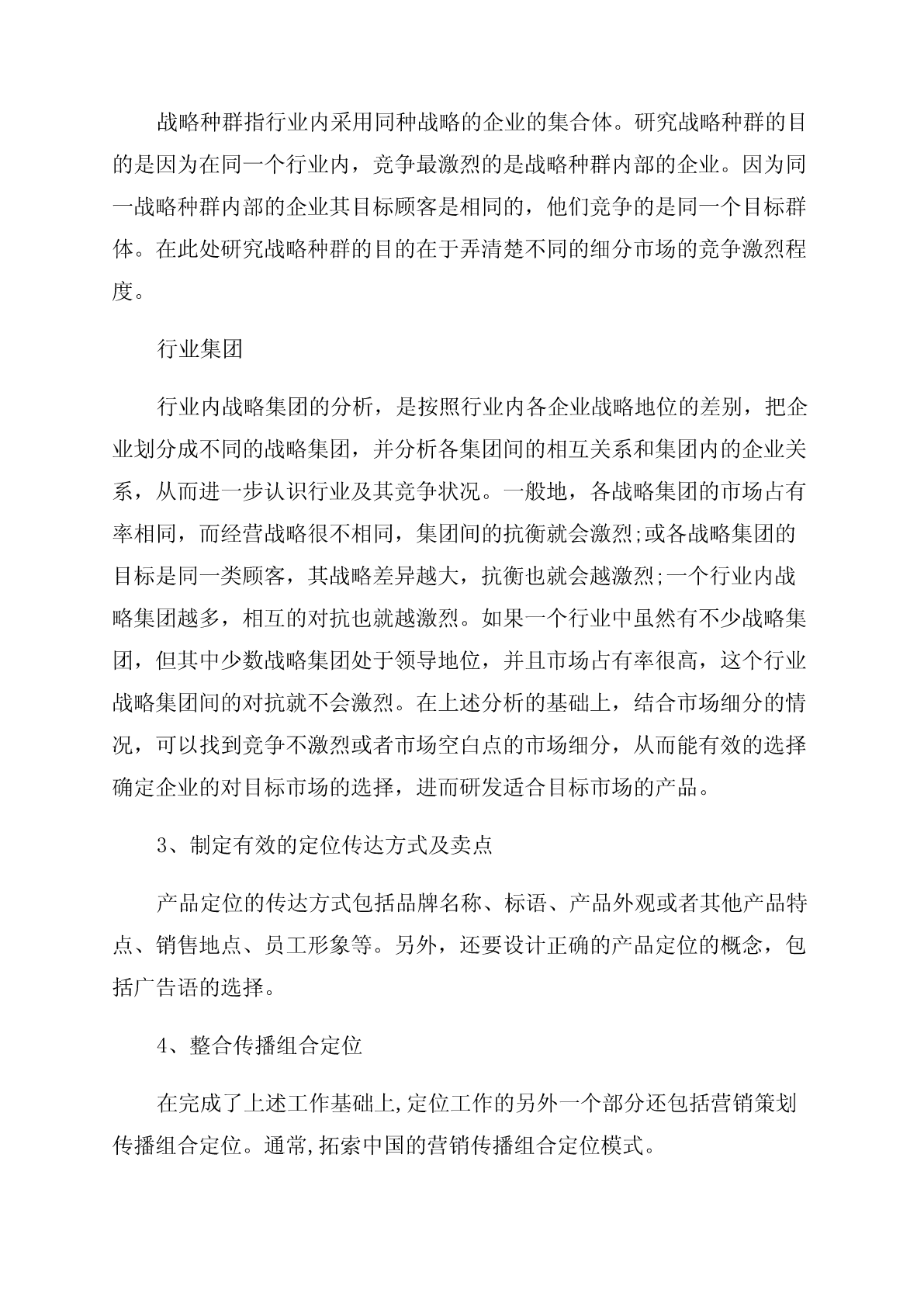 战略种群指行业内采用同种战略的企业的集合体。研究战略种群的目的是因为在同一个行业内，竞争最激烈的是战略种群内部的企业。因为同一战略种群内部的企业其目标顾客是相同的，他们竞争的是同一个目标群体。在此处研究战略种群的目的在于弄清楚不同的细分市场的竞争激烈程度。

行业集团

行业内战略集团的分析，是按照行业内各企业战略地位的差别，把企业划分成不同的战略集团，并分析各集团间的相互关系和集团内的企业关系，从而进一步认识行业及其竞争状况。一般地，各战略集团的市场占有率相同，而经营战略很不相同，集团间的抗衡就会激烈;或各战略集团的目标是同一类顾客，其战略差异越大，抗衡也就会越激烈;一个行业内战略集团越多，相互的对抗也就越激烈。如果一个行业中虽然有不少战略集团，但其中少数战略集团处于领导地位，并且市场占有率很高，这个行业战略集团间的对抗就不会激烈。在上述分析的基础上，结合市场细分的情况，可以找到竞争不激烈或者市场空白点的市场细分，从而能有效的选择确定企业的对目标市场的选择，进而研发适合目标市场的产品。

3、制定有效的定位传达方式及卖点

产品定位的传达方式包括品牌名称、标语、产品外观或者其他产品特点、销售地点、员工形象等。另外，还要设计正确的产品定位的概念，包括广告语的选择。

4、整合传播组合定位

在完成了上述工作基础上,定位工作的另外一个部分还包括营销策划传播组合定位。通常,拓索中国的营销传播组合定位模式。